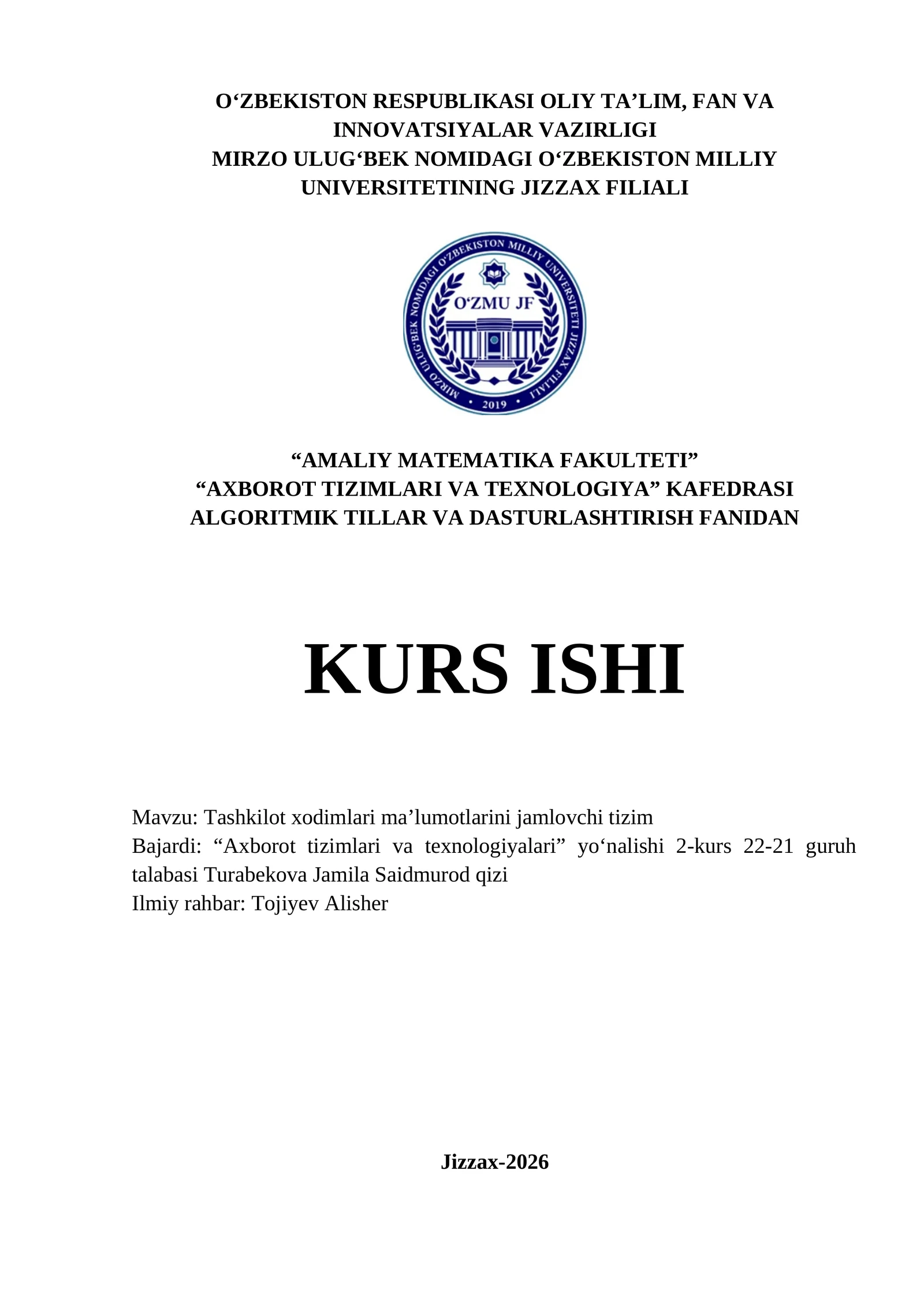 O‘ZBEKISTON RESPUBLIKASI OLIY TA’LIM, FAN VA INNOVATSIYALAR VAZIRLIGI
MIRZO ULUG‘BEK NOMIDAGI O‘ZBEKISTON MILLIY UNIVERSITETINING JIZZAX FILIALI

MIRZO ULUG‘BEK NOMIDAGI O‘ZBEKISTON MILLIY UNIVERSITETI JIZZAX FILIALI
O‘ZMU JF
2019

“AMALIY MATEMATIKA FAKULTETI”
“AXBOROT TIZIMLARI VA TEXNOLOGIYA” KAFEDRASI
ALGORITMIK TILLAR VA DASTURLASHTIRISH FANIDAN

KURS ISHI

Mavzu: Tashkilot xodimlari ma’lumotlarini jamlovchi tizim
Bajardi: “Axborot tizimlari va texnologiyalari” yo‘nalishi 2-kurs 22-21 guruh talabasi Turabekova Jamila Saidmurod qizi
Ilmiy rahbar: Tojiyev Alisher

Jizzax-2026